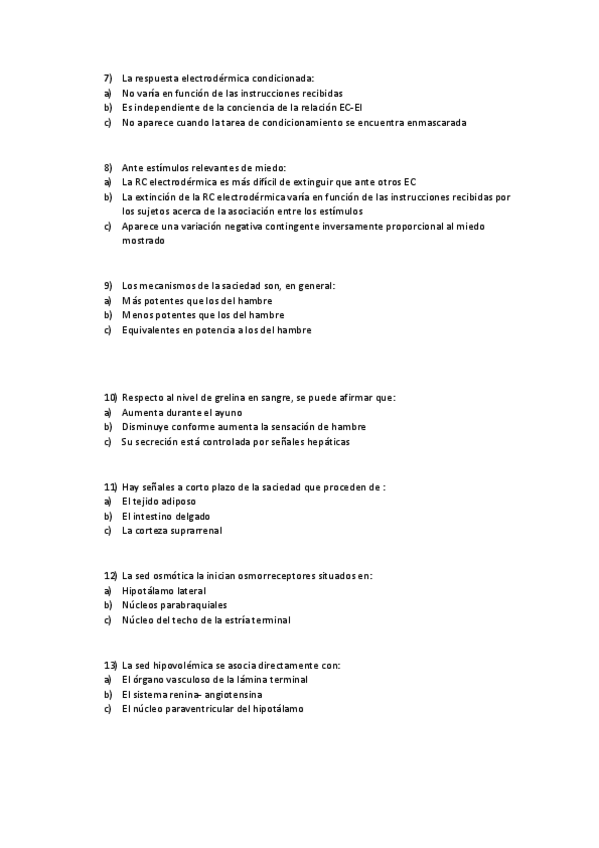 7) La respuesta electrodérmica condicionada:
a) No varía en función de las instrucciones recibidas
b) Es independiente de la conciencia de la relación EC-EI
c) No aparece cuando la tarea de condicionamiento se encuentra enmascarada

8) Ante estímulos relevantes de miedo:
a) La RC electrodérmica es más difícil de extinguir que ante otros EC
b) La extinción de la RC electrodérmica varía en función de las instrucciones recibidas por los sujetos acerca de la asociación entre los estímulos
c) Aparece una variación negativa contingente inversamente proporcional al miedo mostrado

9) Los mecanismos de la saciedad son, en general:
a) Más potentes que los del hambre
b) Menos potentes que los del hambre
c) Equivalentes en potencia a los del hambre

10) Respecto al nivel de grelina en sangre, se puede afirmar que:
a) Aumenta durante el ayuno
b) Disminuye conforme aumenta la sensación de hambre
c) Su secreción está controlada por señales hepáticas

11) Hay señales a corto plazo de la saciedad que proceden de :
a) El tejido adiposo
b) El intestino delgado
c) La corteza suprarrenal

12) La sed osmótica la inician osmorreceptores situados en:
a) Hipotálamo lateral
b) Núcleos parabraquiales
c) Núcleo del techo de la estría terminal

13) La sed hipovolémica se asocia directamente con:
a) El órgano vasculoso de la lámina terminal
b) El sistema renina- angiotensina
c) El núcleo paraventricular del hipotálamo